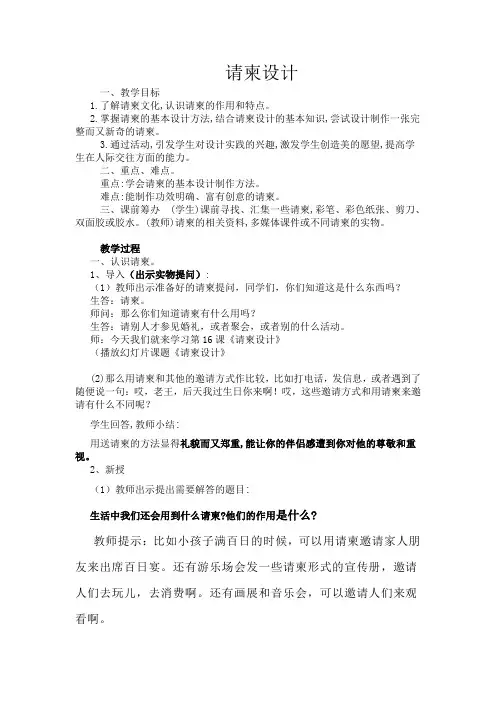 请柬设计

一、教学目标

1.了解请柬文化,认识请柬的作用和特点。

2.掌握请柬的基本设计方法,结合请柬设计的基本知识,尝试设计制作一张完整而又新奇的请柬。

3.通过活动,引发学生对设计实践的兴趣,激发学生创造美的愿望,提高学生在人际交往方面的能力。

二、重点、难点。

重点:学会请柬的基本设计制作方法。

难点:能制作功效明确、富有创意的请柬。

三、课前筹办 (学生)课前寻找、汇集一些请柬,彩笔、彩色纸张、剪刀、双面胶或胶水。(教师)请柬的相关资料,多媒体课件或不同请柬的实物。

教学过程

一、认识请柬。

1、导入(出示实物提问):

(1)教师出示准备好的请柬提问,同学们,你们知道这是什么东西吗?

生答:请柬。

师问:那么你们知道请柬有什么用吗?

生答:请别人才参见婚礼,或者聚会,或者别的什么活动。

师:今天我们就来学习第16课《请柬设计》

(播放幻灯片课题《请柬设计》

(2)那么用请柬和其他的邀请方式作比较,比如打电话,发信息,或者遇到了随便说一句:哎,老王,后天我过生日你来啊!哎,这些邀请方式和用请柬来邀请有什么不同呢?

学生回答,教师小结:

用送请柬的方法显得礼貌而又郑重,能让你的伴侣感遭到你对他的尊敬和重视。

2、新授

(1)教师出示提出需要解答的题目:

生活中我们还会用到什么请柬?他们的作用是什么?

教师提示:比如小孩子满百日的时候,可以用请柬邀请家人朋友来出席百日宴。还有游乐场会发一些请柬形式的宣传册,邀请人们去玩儿,去消费啊。还有画展和音乐会,可以邀请人们来观看啊。